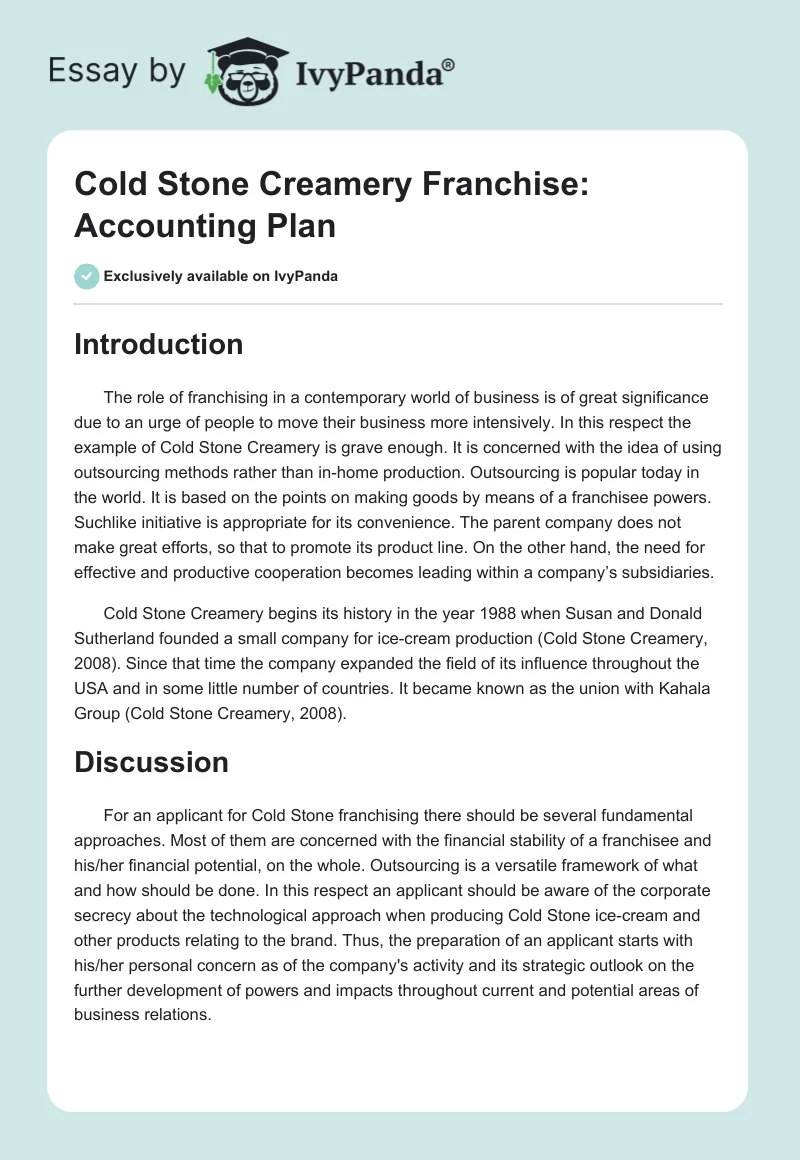 Essay by IvyPanda®

Cold Stone Creamery Franchise: Accounting Plan

Exclusively available on IvyPanda

Introduction

The role of franchising in a contemporary world of business is of great significance due to an urge of people to move their business more intensively. In this respect the example of Cold Stone Creamery is grave enough. It is concerned with the idea of using outsourcing methods rather than in-home production. Outsourcing is popular today in the world. It is based on the points on making goods by means of a franchisee powers. Suchlike initiative is appropriate for its convenience. The parent company does not make great efforts, so that to promote its product line. On the other hand, the need for effective and productive cooperation becomes leading within a company's subsidiaries.

Cold Stone Creamery begins its history in the year 1988 when Susan and Donald Sutherland founded a small company for ice-cream production (Cold Stone Creamery, 2008). Since that time the company expanded the field of its influence throughout the USA and in some little number of countries. It became known as the union with Kahala Group (Cold Stone Creamery, 2008).

Discussion

For an applicant for Cold Stone franchising there should be several fundamental approaches. Most of them are concerned with the financial stability of a franchisee and his/her financial potential, on the whole. Outsourcing is a versatile framework of what and how should be done. In this respect an applicant should be aware of the corporate secrecy about the technological approach when producing Cold Stone ice-cream and other products relating to the brand. Thus, the preparation of an applicant starts with his/her personal concern as of the company's activity and its strategic outlook on the further development of powers and impacts throughout current and potential areas of business relations.